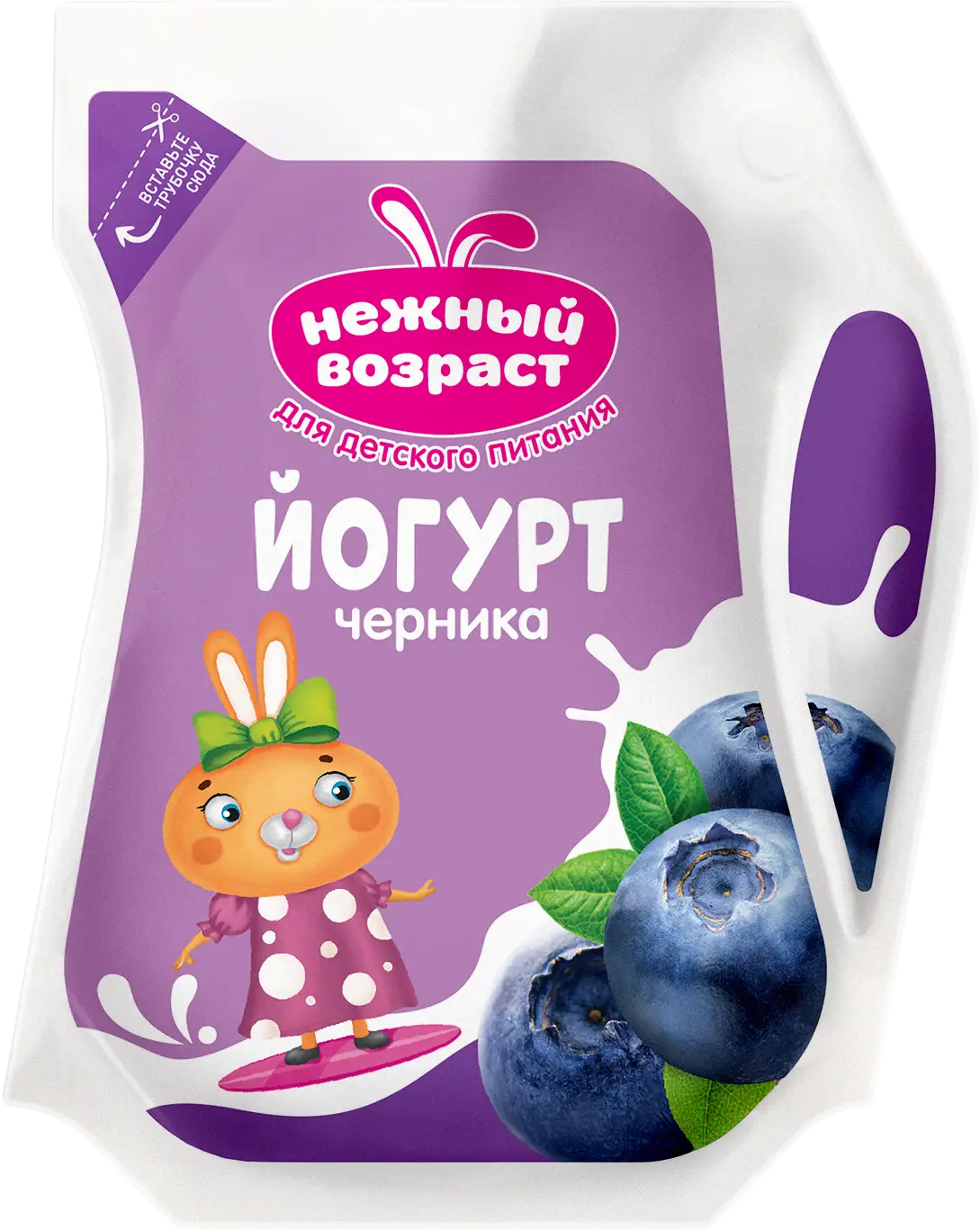 ВСТАВЬТЕ ТРУБОЧКУ СЮДА

нежный возраст

для детского питания

ЙОГУРТ
черника